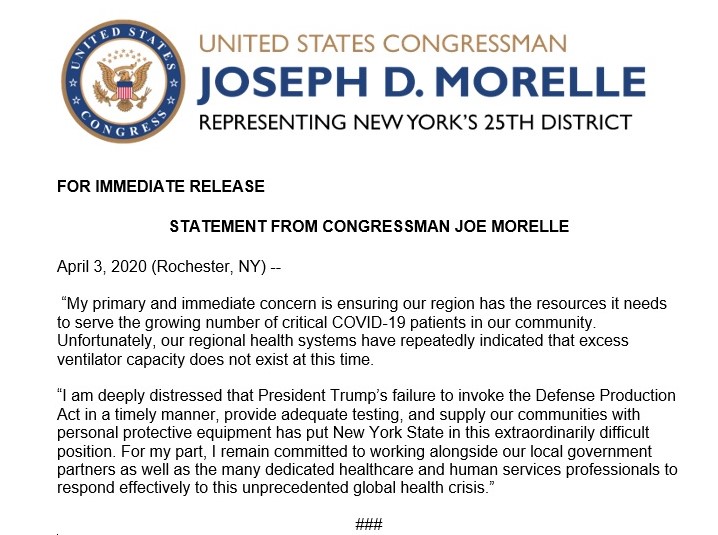 UNITED STATES CONGRESS

UNITED STATES CONGRESSMAN
JOSEPH D. MORELLE
REPRESENTING NEW YORK'S 25TH DISTRICT

FOR IMMEDIATE RELEASE

STATEMENT FROM CONGRESSMAN JOE MORELLE

April 3, 2020 (Rochester, NY) --

"My primary and immediate concern is ensuring our region has the resources it needs to serve the growing number of critical COVID-19 patients in our community. Unfortunately, our regional health systems have repeatedly indicated that excess ventilator capacity does not exist at this time.

"I am deeply distressed that President Trump's failure to invoke the Defense Production Act in a timely manner, provide adequate testing, and supply our communities with personal protective equipment has put New York State in this extraordinarily difficult position. For my part, I remain committed to working alongside our local government partners as well as the many dedicated healthcare and human services professionals to respond effectively to this unprecedented global health crisis."

###